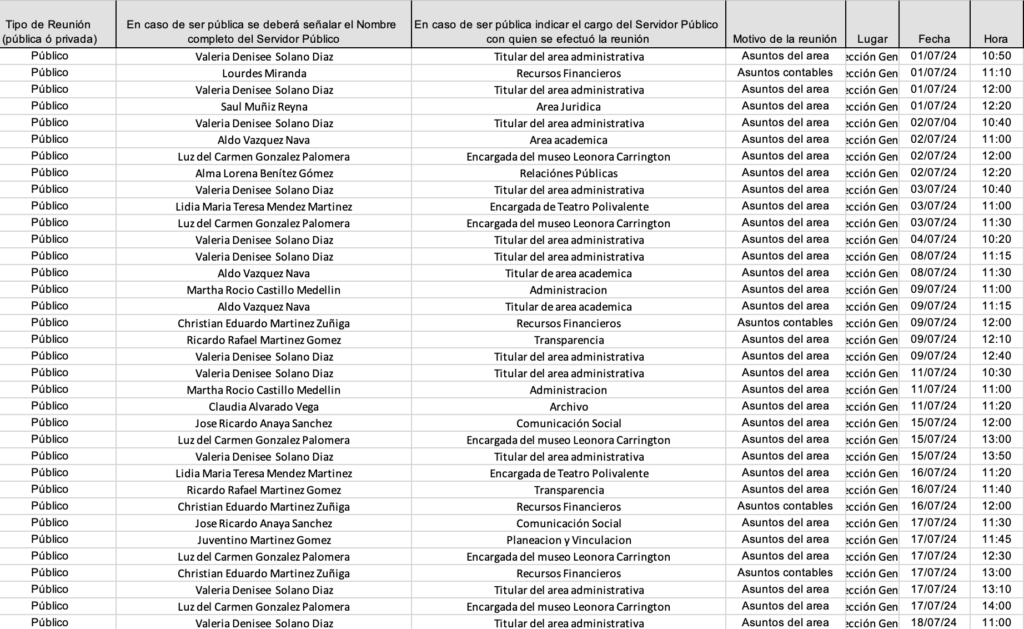 | Tipo de Reunión (pública ó privada) | En caso de ser pública se deberá señalar el Nombre completo del Servidor Público | En caso de ser pública indicar el cargo del Servidor Público con quien se efectuó la reunión | Motivo de la reunión | Lugar | Fecha | Hora |
|---|---|---|---|---|---|---|
| Público | Valeria Denisee Solano Diaz | Titular del area administrativa | Asuntos del area | ección Gen | 01/07/24 | 10:50 |
| Público | Lourdes Miranda | Recursos Financieros | Asuntos contables | ección Gen | 01/07/24 | 11:10 |
| Público | Valeria Denisee Solano Diaz | Titular del area administrativa | Asuntos del area | ección Gen | 01/07/24 | 12:00 |
| Público | Saul Muñiz Reyna | Area Juridica | Asuntos del area | ección Gen | 01/07/24 | 12:20 |
| Público | Valeria Denisee Solano Diaz | Titular del area administrativa | Asuntos del area | ección Gen | 02/07/04 | 10:40 |
| Público | Aldo Vazquez Nava | Area academica | Asuntos del area | ección Gen | 02/07/24 | 11:00 |
| Público | Luz del Carmen Gonzalez Palomera | Encargada del museo Leonora Carrington | Asuntos del area | ección Gen | 02/07/24 | 12:00 |
| Público | Alma Lorena Benítez Gómez | Relaciónes Públicas | Asuntos del area | ección Gen | 02/07/24 | 12:20 |
| Público | Valeria Denisee Solano Diaz | Titular del area administrativa | Asuntos del area | ección Gen | 03/07/24 | 10:40 |
| Público | Lidia Maria Teresa Mendez Martinez | Encargada de Teatro Polivalente | Asuntos del area | ección Gen | 03/07/24 | 11:00 |
| Público | Luz del Carmen Gonzalez Palomera | Encargada del museo Leonora Carrington | Asuntos del area | ección Gen | 03/07/24 | 11:30 |
| Público | Valeria Denisee Solano Diaz | Titular del area administrativa | Asuntos del area | ección Gen | 04/07/24 | 10:20 |
| Público | Valeria Denisee Solano Diaz | Titular del area administrativa | Asuntos del area | ección Gen | 08/07/24 | 11:15 |
| Público | Aldo Vazquez Nava | Titular de area academica | Asuntos del area | ección Gen | 08/07/24 | 11:30 |
| Público | Martha Rocio Castillo Medellin | Administracion | Asuntos del area | ección Gen | 09/07/24 | 11:00 |
| Público | Aldo Vazquez Nava | Titular de area academica | Asuntos del area | ección Gen | 09/07/24 | 11:15 |
| Público | Christian Eduardo Martinez Zuñiga | Recursos Financieros | Asuntos contables | ección Gen | 09/07/24 | 12:00 |
| Público | Ricardo Rafael Martinez Gomez | Transparencia | Asuntos del area | ección Gen | 09/07/24 | 12:10 |
| Público | Valeria Denisee Solano Diaz | Titular del area administrativa | Asuntos del area | ección Gen | 09/07/24 | 12:40 |
| Público | Valeria Denisee Solano Diaz | Titular del area administrativa | Asuntos del area | ección Gen | 11/07/24 | 10:30 |
| Público | Martha Rocio Castillo Medellin | Administracion | Asuntos del area | ección Gen | 11/07/24 | 11:00 |
| Público | Claudia Alvarado Vega | Archivo | Asuntos del area | ección Gen | 11/07/24 | 11:20 |
| Público | Jose Ricardo Anaya Sanchez | Comunicación Social | Asuntos del area | ección Gen | 15/07/24 | 12:00 |
| Público | Luz del Carmen Gonzalez Palomera | Encargada del museo Leonora Carrington | Asuntos del area | ección Gen | 15/07/24 | 13:00 |
| Público | Valeria Denisee Solano Diaz | Titular del area administrativa | Asuntos del area | ección Gen | 15/07/24 | 13:50 |
| Público | Lidia Maria Teresa Mendez Martinez | Encargada de Teatro Polivalente | Asuntos del area | ección Gen | 16/07/24 | 11:20 |
| Público | Ricardo Rafael Martinez Gomez | Transparencia | Asuntos del area | ección Gen | 16/07/24 | 11:40 |
| Público | Christian Eduardo Martinez Zuñiga | Recursos Financieros | Asuntos contables | ección Gen | 16/07/24 | 12:00 |
| Público | Jose Ricardo Anaya Sanchez | Comunicación Social | Asuntos del area | ección Gen | 17/07/24 | 11:30 |
| Público | Juventino Martinez Gomez | Planeacion y Vinculacion | Asuntos del area | ección Gen | 17/07/24 | 11:45 |
| Público | Luz del Carmen Gonzalez Palomera | Encargada del museo Leonora Carrington | Asuntos del area | ección Gen | 17/07/24 | 12:30 |
| Público | Christian Eduardo Martinez Zuñiga | Recursos Financieros | Asuntos contables | ección Gen | 17/07/24 | 13:00 |
| Público | Valeria Denisee Solano Diaz | Titular del area administrativa | Asuntos del area | ección Gen | 17/07/24 | 13:10 |
| Público | Luz del Carmen Gonzalez Palomera | Encargada del museo Leonora Carrington | Asuntos del area | ección Gen | 17/07/24 | 14:00 |
| Público | Valeria Denisee Solano Diaz | Titular del area administrativa | Asuntos del area | ección Gen | 18/07/24 | 11:00 |